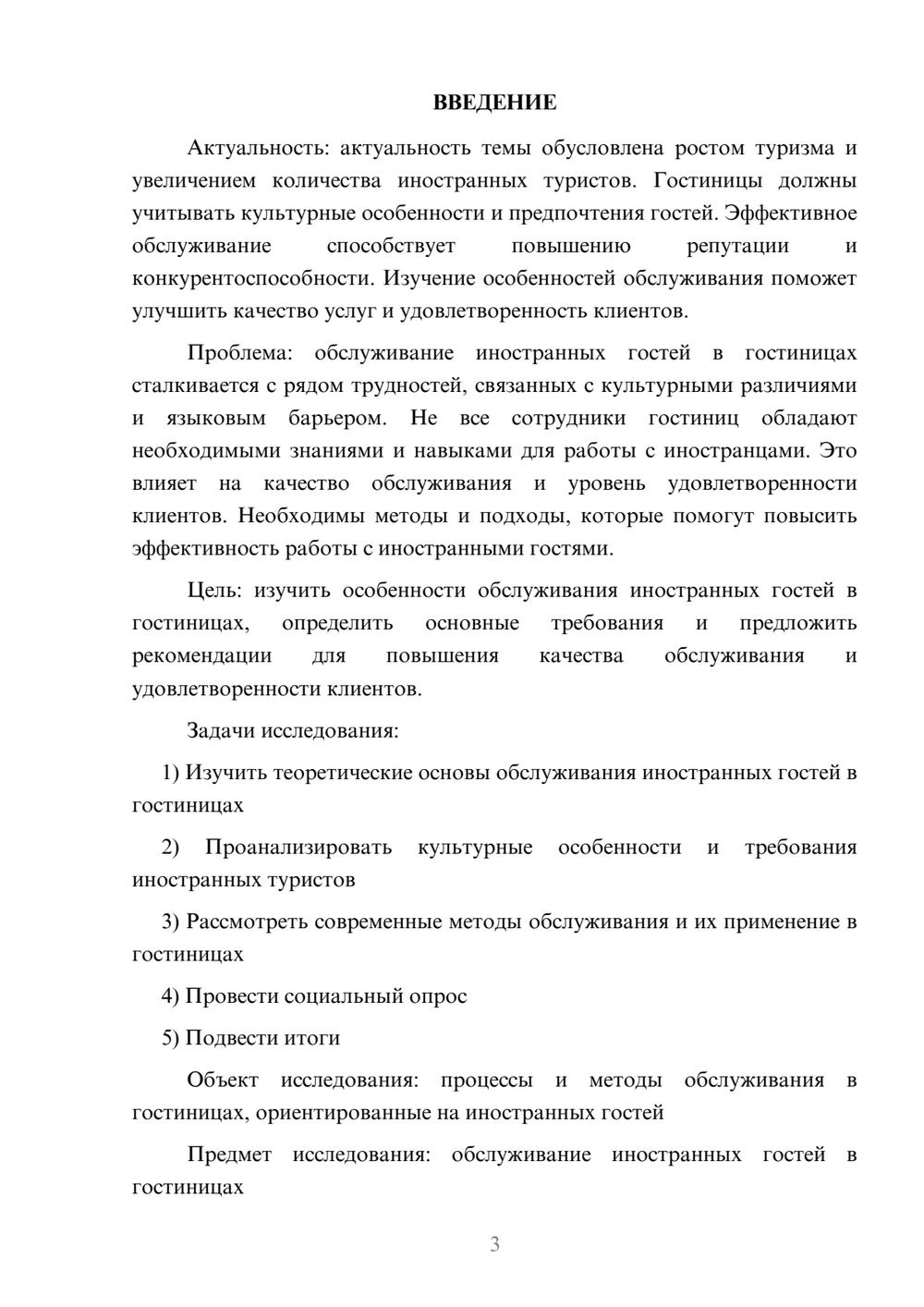 ВВЕДЕНИЕ

Актуальность: актуальность темы обусловлена ростом туризма и увеличением количества иностранных туристов. Гостиницы должны учитывать культурные особенности и предпочтения гостей. Эффективное обслуживание способствует повышению репутации и конкурентоспособности. Изучение особенностей обслуживания поможет улучшить качество услуг и удовлетворенность клиентов.

Проблема: обслуживание иностранных гостей в гостиницах сталкивается с рядом трудностей, связанных с культурными различиями и языковым барьером. Не все сотрудники гостиниц обладают необходимыми знаниями и навыками для работы с иностранцами. Это влияет на качество обслуживания и уровень удовлетворенности клиентов. Необходимы методы и подходы, которые помогут повысить эффективность работы с иностранными гостями.

Цель: изучить особенности обслуживания иностранных гостей в гостиницах, определить основные требования и предложить рекомендации для повышения качества обслуживания и удовлетворенности клиентов.

Задачи исследования:

1) Изучить теоретические основы обслуживания иностранных гостей в гостиницах

2) Проанализировать культурные особенности и требования иностранных туристов

3) Рассмотреть современные методы обслуживания и их применение в гостиницах

4) Провести социальный опрос

5) Подвести итоги

Объект исследования: процессы и методы обслуживания в гостиницах, ориентированные на иностранных гостей

Предмет исследования: обслуживание иностранных гостей в гостиницах

3